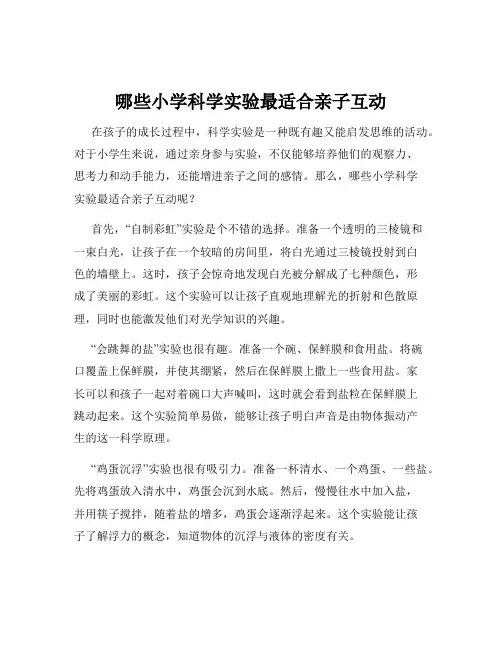 哪些小学科学实验最适合亲子互动

在孩子的成长过程中，科学实验是一种既有趣又能启发思维的活动。对于小学生来说，通过亲身参与实验，不仅能够培养他们的观察力、思考力和动手能力，还能增进亲子之间的感情。那么，哪些小学科学实验最适合亲子互动呢？

首先，“自制彩虹”实验是个不错的选择。准备一个透明的三棱镜和一束白光，让孩子在一个较暗的房间里，将白光通过三棱镜投射到白色的墙壁上。这时，孩子会惊奇地发现白光被分解成了七种颜色，形成了美丽的彩虹。这个实验可以让孩子直观地理解光的折射和色散原理，同时也能激发他们对光学知识的兴趣。

“会跳舞的盐”实验也很有趣。准备一个碗、保鲜膜和食用盐。将碗口覆盖上保鲜膜，并使其绷紧，然后在保鲜膜上撒上一些食用盐。家长可以和孩子一起对着碗口大声喊叫，这时就会看到盐粒在保鲜膜上跳动起来。这个实验简单易做，能够让孩子明白声音是由物体振动产生的这一科学原理。

“鸡蛋沉浮”实验也很有吸引力。准备一杯清水、一个鸡蛋、一些盐。先将鸡蛋放入清水中，鸡蛋会沉到水底。然后，慢慢往水中加入盐，并用筷子搅拌，随着盐的增多，鸡蛋会逐渐浮起来。这个实验能让孩子了解浮力的概念，知道物体的沉浮与液体的密度有关。